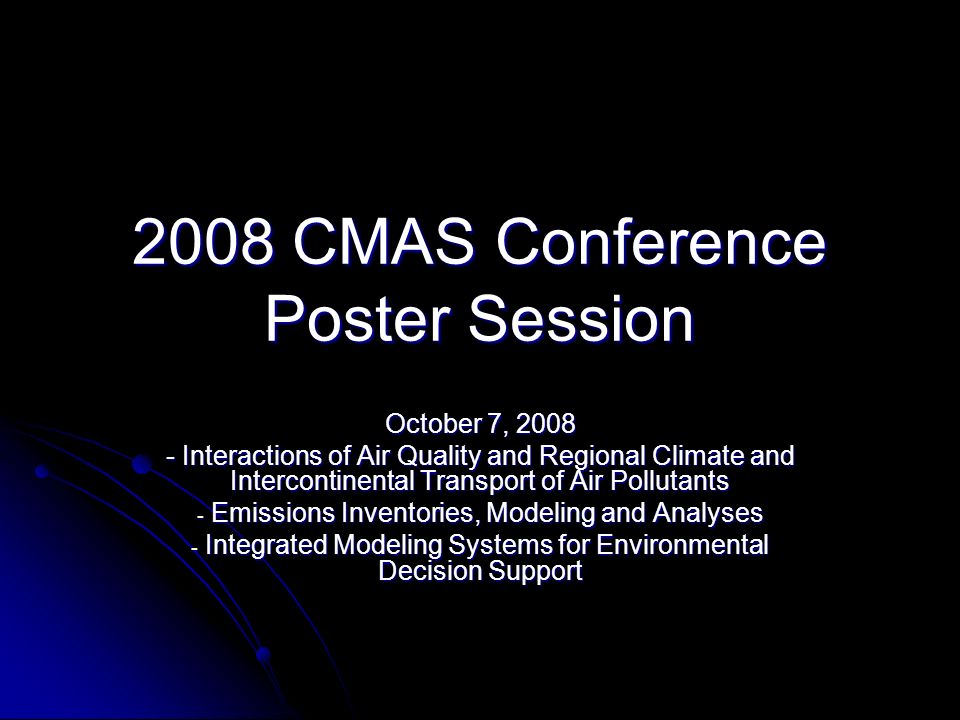 2008 CMAS Conference
Poster Session

October 7, 2008
- Interactions of Air Quality and Regional Climate and Intercontinental Transport of Air Pollutants
- Emissions Inventories, Modeling and Analyses
- Integrated Modeling Systems for Environmental Decision Support